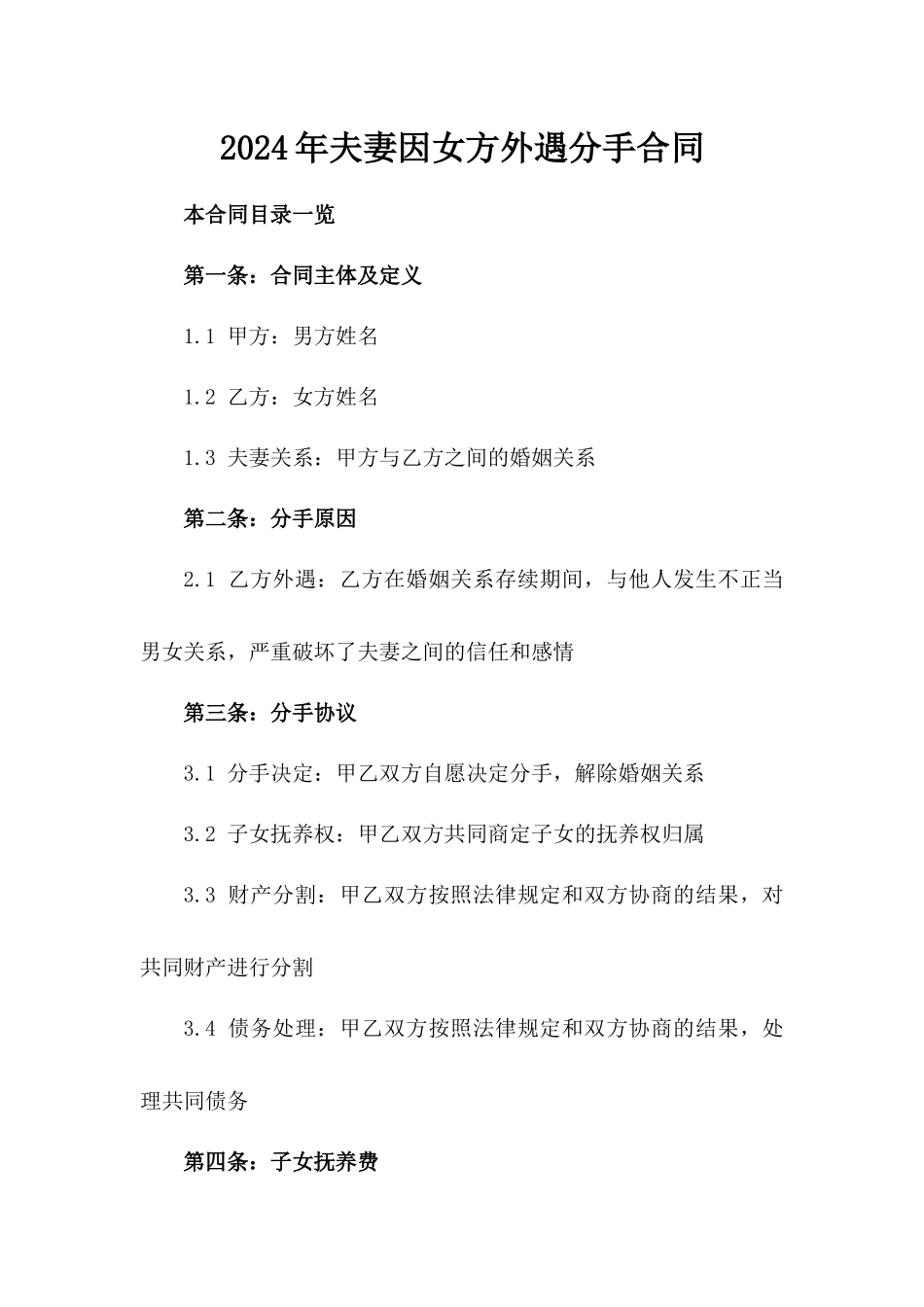 2024年夫妻因女方外遇分手合同

本合同目录一览

第一条：合同主体及定义

1.1 甲方：男方姓名

1.2 乙方：女方姓名

1.3 夫妻关系：甲方与乙方之间的婚姻关系

第二条：分手原因

2.1 乙方外遇：乙方在婚姻关系存续期间，与他人发生不正当男女关系，严重破坏了夫妻之间的信任和感情

第三条：分手协议

3.1 分手决定：甲乙双方自愿决定分手，解除婚姻关系

3.2 子女抚养权：甲乙双方共同商定子女的抚养权归属

3.3 财产分割：甲乙双方按照法律规定和双方协商的结果，对共同财产进行分割

3.4 债务处理：甲乙双方按照法律规定和双方协商的结果，处理共同债务

第四条：子女抚养费